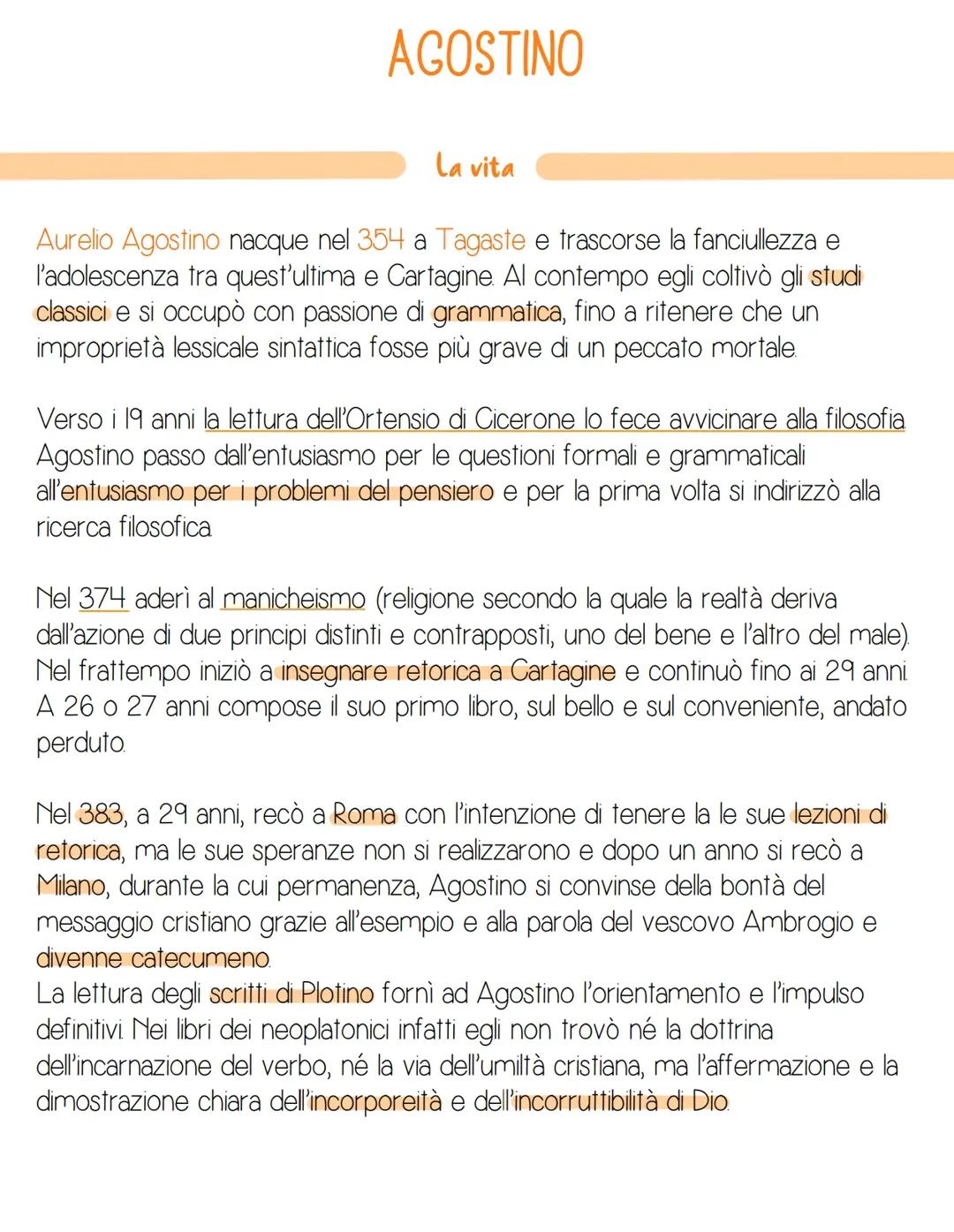 AGOSTINO

La vita

Aurelio Agostino nacque nel 354 a Tagaste e trascorse la fanciullezza e l'adolescenza tra quest'ultima e Cartagine. Al contempo egli coltivò gli studi classici e si occupò con passione di grammatica, fino a ritenere che un improprietà lessicale sintattica fosse più grave di un peccato mortale.

Verso i 19 anni la lettura dell'Ortensio di Cicerone lo fece avvicinare alla filosofia. Agostino passo dall'entusiasmo per le questioni formali e grammaticali all'entusiasmo per i problemi del pensiero e per la prima volta si indirizzò alla ricerca filosofica.

Nel 374 aderì al manicheismo (religione secondo la quale la realtà deriva dall'azione di due principi distinti e contrapposti, uno del bene e l'altro del male). Nel frattempo iniziò a insegnare retorica a Cartagine e continuò fino ai 29 anni. A 26 o 27 anni compose il suo primo libro, sul bello e sul conveniente, andato perduto.

Nel 383, a 29 anni, recò a Roma con l'intenzione di tenere la le sue lezioni di retorica, ma le sue speranze non si realizzarono e dopo un anno si recò a Milano, durante la cui permanenza, Agostino si convinse della bontà del messaggio cristiano grazie all'esempio e alla parola del vescovo Ambrogio e divenne catecumeno.
La lettura degli scritti di Plotino fornì ad Agostino l'orientamento e l'impulso definitivi. Nei libri dei neoplatonici infatti egli non trovò né la dottrina dell'incarnazione del verbo, né la via dell'umiltà cristiana, ma l'affermazione e la dimostrazione chiara dell'incorporeità e dell'incorruttibilità di Dio.